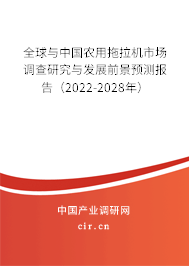 全球与中国农用拖拉机市场调查研究与发展前景预测报告（2022-2028年）

中国产业调研网

cir.cn